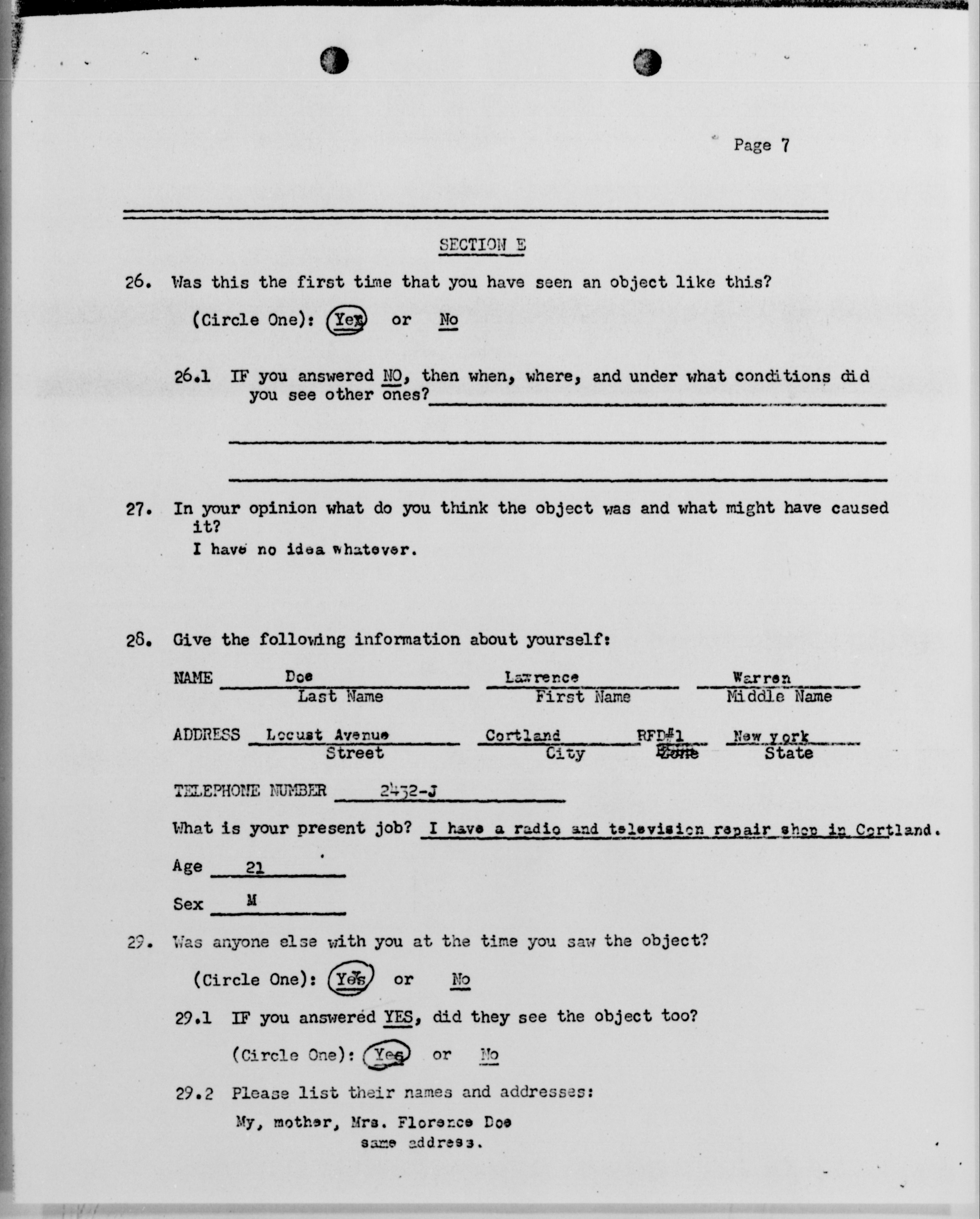 Page 7

SECTION E

26. Was this the first time that you have seen an object like this?

(Circle One): Yes or No

26.1 IF you answered NO, then when, where, and under what conditions did you see other ones?

27. In your opinion what do you think the object was and what might have caused it?

I have no idea whatever.

28. Give the following information about yourself:

NAME Doe Lawrence Warren
Last Name First Name Middle Name

ADDRESS Locust Avenue Cortland RFD#1 New york
Street City Zone State

TELEPHONE NUMBER 2432-J

What is your present job? I have a radio and television repair shop in Cortland.

Age 21

Sex M

29. Was anyone else with you at the time you saw the object?

(Circle One): Yes or No

29.1 IF you answered YES, did they see the object too?

(Circle One): Yes or No

29.2 Please list their names and addresses:

My, mother, Mrs. Florence Doe same address.